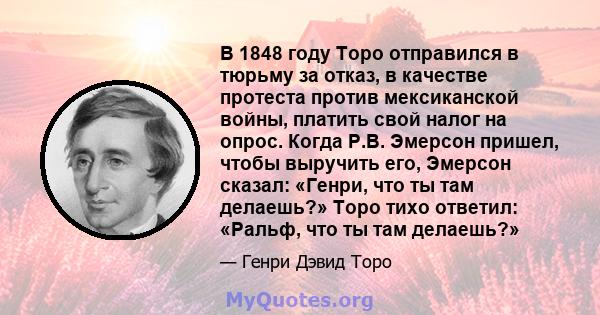 В 1848 году Торо отправился в тюрьму за отказ, в качестве протеста против мексиканской войны, платить свой налог на опрос. Когда Р.В. Эмерсон пришел, чтобы выручить его, Эмерсон сказал: «Генри, что ты там делаешь?» Торо тихо ответил: «Ральф, что ты там делаешь?»

— Генри Дэвид Торо

MyQuotes.org